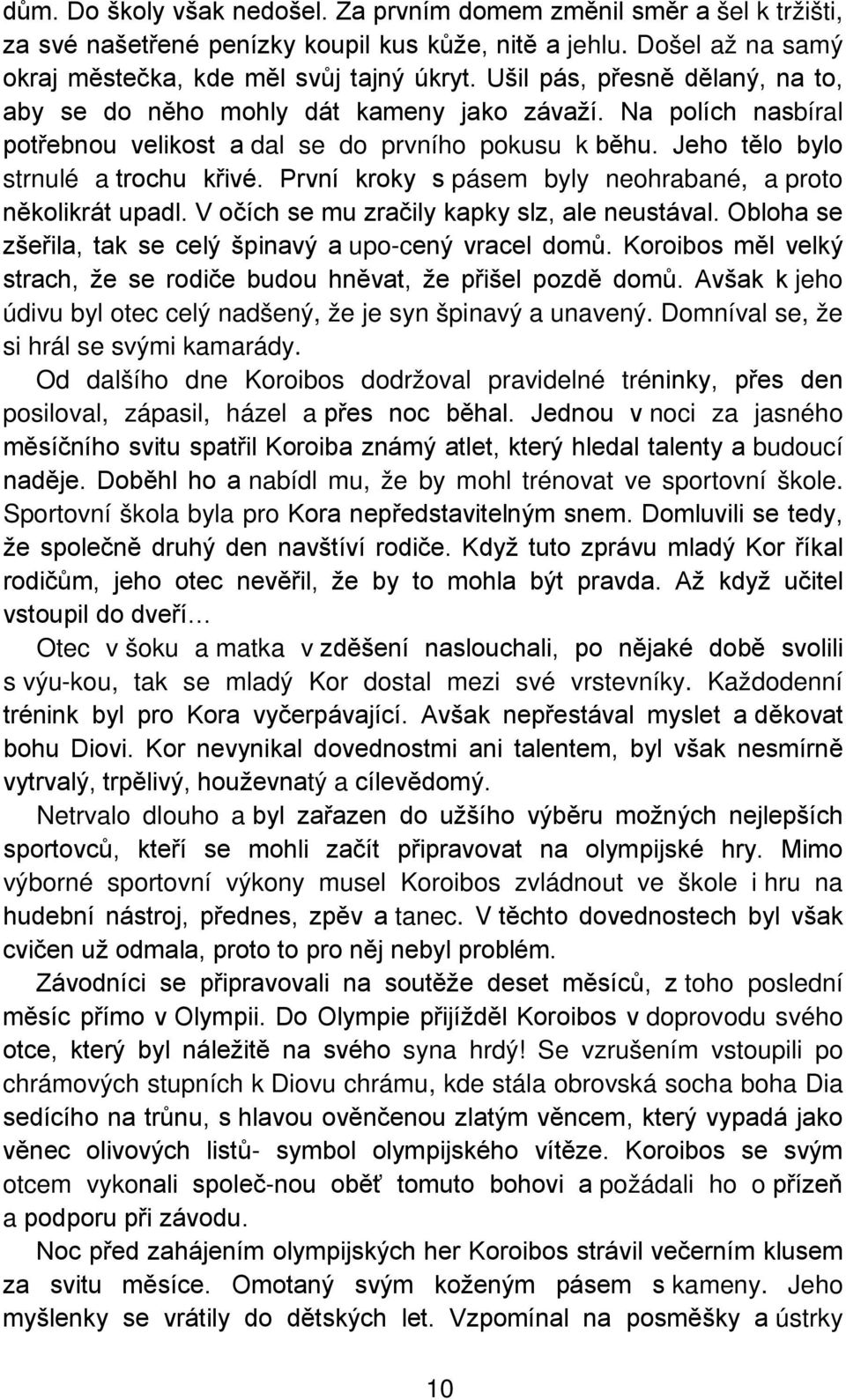 dům. Do školy však nedošel. Za prvním domem změnil směr a šel k tržišti, za své našetřené penízky koupil kus kůže, nitě a jehlu. Došel až na samý okraj městečka, kde měl svůj tajný úkryt. Ušil pás, přesně dělaný, na to, aby se do něho mohly dát kameny jako závaží. Na polích nasbíral potřebnou velikost a dal se do prvního pokusu k běhu. Jeho tělo bylo strnulé a trochu křivé. První kroky s pásem byly neohrabané, a proto několikrát upadl. V očích se mu zračily kapky slz, ale neustával. Obloha se zšeřila, tak se celý špinavý a upo-cený vracel domů. Koroibos měl velký strach, že se rodiče budou hněvat, že přišel pozdě domů. Avšak k jeho údivu byl otec celý nadšený, že je syn špinavý a unavený. Domníval se, že si hrál se svými kamarády.

Od dalšího dne Koroibos dodržoval pravidelné tréninky, přes den posiloval, zápasil, házel a přes noc běhal. Jednou v noci za jasného měsíčního svitu spatřil Koroiba známý atlet, který hledal talenty a budoucí naděje. Doběhl ho a nabídl mu, že by mohl trénovat ve sportovní škole. Sportovní škola byla pro Kora nepředstavitelným snem. Domluvili se tedy, že společně druhý den navštíví rodiče. Když tuto zprávu mladý Kor říkal rodičům, jeho otec nevěřil, že by to mohla být pravda. Až když učitel vstoupil do dveří…

Otec v šoku a matka v zděšení naslouchali, po nějaké době svolili s výu-kou, tak se mladý Kor dostal mezi své vrstevníky. Každodenní trénink byl pro Kora vyčerpávající. Avšak nepřestával myslet a děkovat bohu Diovi. Kor nevynikal dovednostmi ani talentem, byl však nesmírně vytrvalý, trpělivý, houževnatý a cílevědomý.

Netrvalo dlouho a byl zařazen do užšího výběru možných nejlepších sportovců, kteří se mohli začít připravovat na olympijské hry. Mimo výborné sportovní výkony musel Koroibos zvládnout ve škole i hru na hudební nástroj, přednes, zpěv a tanec. V těchto dovednostech byl však cvičen už odmala, proto to pro něj nebyl problém.

Závodníci se připravovali na soutěže deset měsíců, z toho poslední měsíc přímo v Olympii. Do Olympie přijížděl Koroibos v doprovodu svého otce, který byl náležitě na svého syna hrdý! Se vzrušením vstoupili po chrámových stupních k Diovu chrámu, kde stála obrovská socha boha Dia sedícího na trůnu, s hlavou ověnčenou zlatým věncem, který vypadá jako věnec olivových listů- symbol olympijského vítěze. Koroibos se svým otcem vykonali společ-nou oběť tomuto bohovi a požádali ho o přízeň a podporu při závodu.

Noc před zahájením olympijských her Koroibos strávil večerním klusem za svitu měsíce. Omotaný svým koženým pásem s kameny. Jeho myšlenky se vrátily do dětských let. Vzpomínal na posměšky a ústrky

10